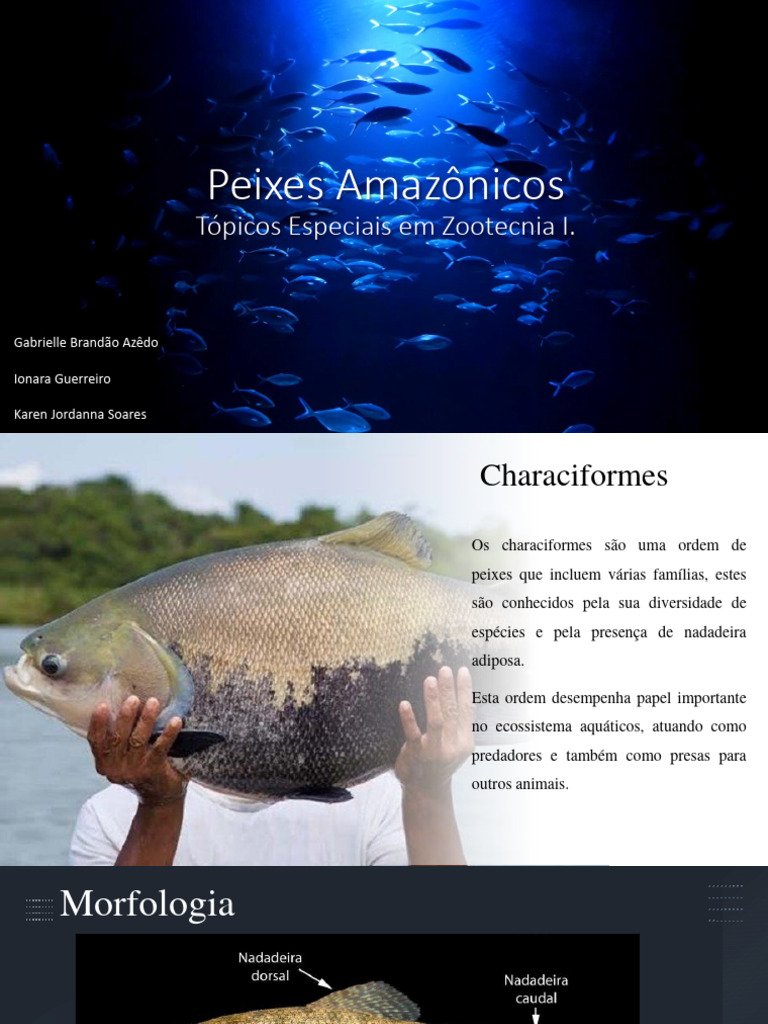 Peixes Amazônicos

Tópicos Especiais em Zootecnia I.

Gabrielle Brandão Azêdo

Ionara Guerreiro

Karen Jordanna Soares

Characiformes

Os characiformes são uma ordem de peixes que incluem várias famílias, estes são conhecidos pela sua diversidade de espécies e pela presença de nadadeira adiposa.

Esta ordem desempenha papel importante no ecossistema aquáticos, atuando como predadores e também como presas para outros animais.

Morfologia

Nadadeira dorsal

Nadadeira caudal